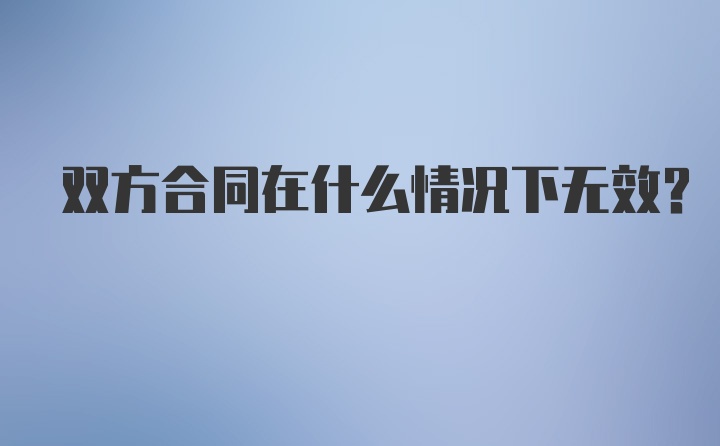 双方合同在什么情况下无效?